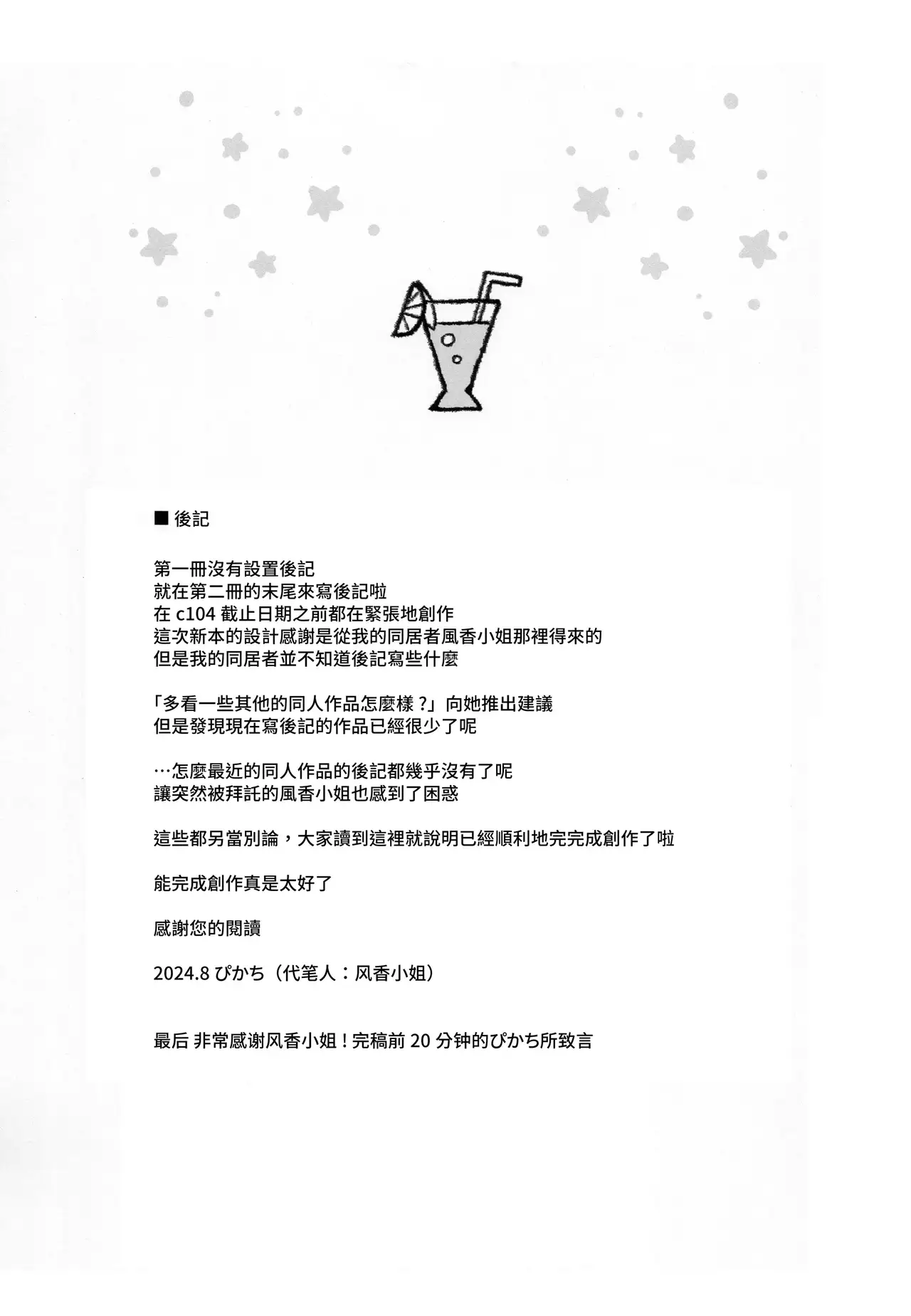 ■ 後記

第一冊沒有設置後記
就在第二冊的末尾來寫後記啦
在 c104 截止日期之前都在緊張地創作
這次新本的設計感謝是從我的同居者風香小姐那裡得來的
但是我的同居者並不知道後記寫些什麼

「多看一些其他的同人作品怎麼樣？」向她推出建議
但是發現現在寫後記的作品已經很少了呢

…怎麼最近的同人作品的後記都幾乎沒有了呢
讓突然被拜託的風香小姐也感到了困惑

這些都另當別論，大家讀到這裡就說明已經順利地完完成創作了啦

能完成創作真是太好了

感謝您的閱讀

2024.8 ぴかち（代笔人：风香小姐）

最后 非常感谢风香小姐！完稿前 20 分钟的ぴかち所致言